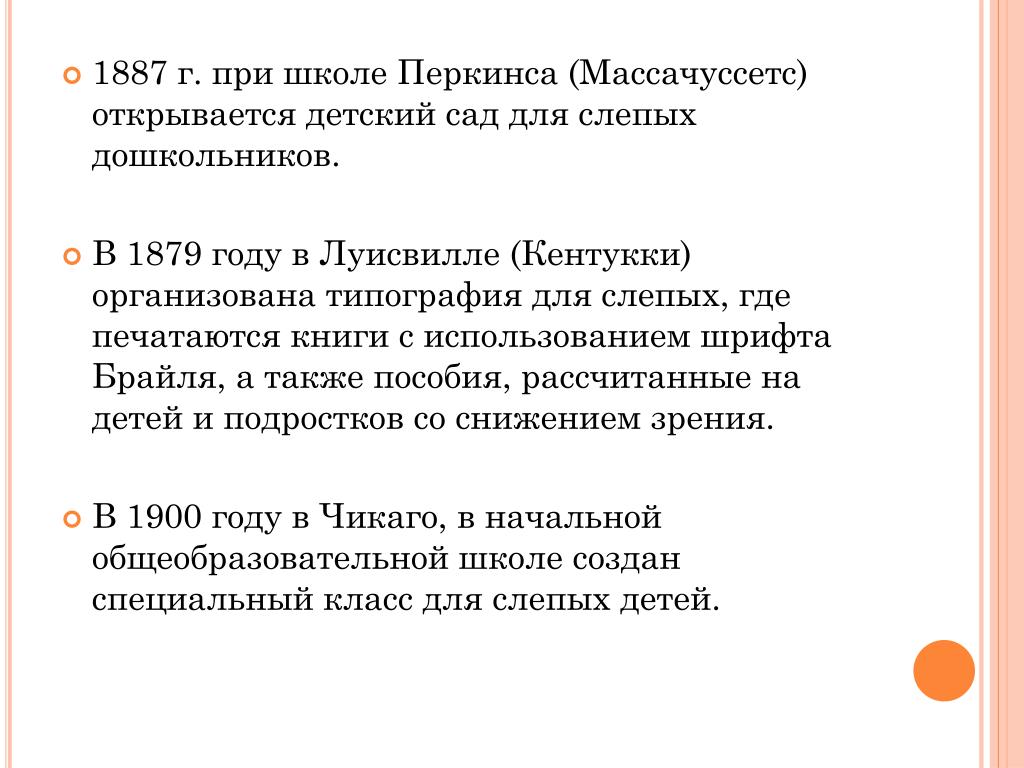 1887 г. при школе Перкинса (Массачуссетс) открывается детский сад для слепых дошкольников.

В 1879 году в Луисвилле (Кентукки) организована типография для слепых, где печатаются книги с использованием шрифта Брайля, а также пособия, рассчитанные на детей и подростков со снижением зрения.

В 1900 году в Чикаго, в начальной общеобразовательной школе создан специальный класс для слепых детей.